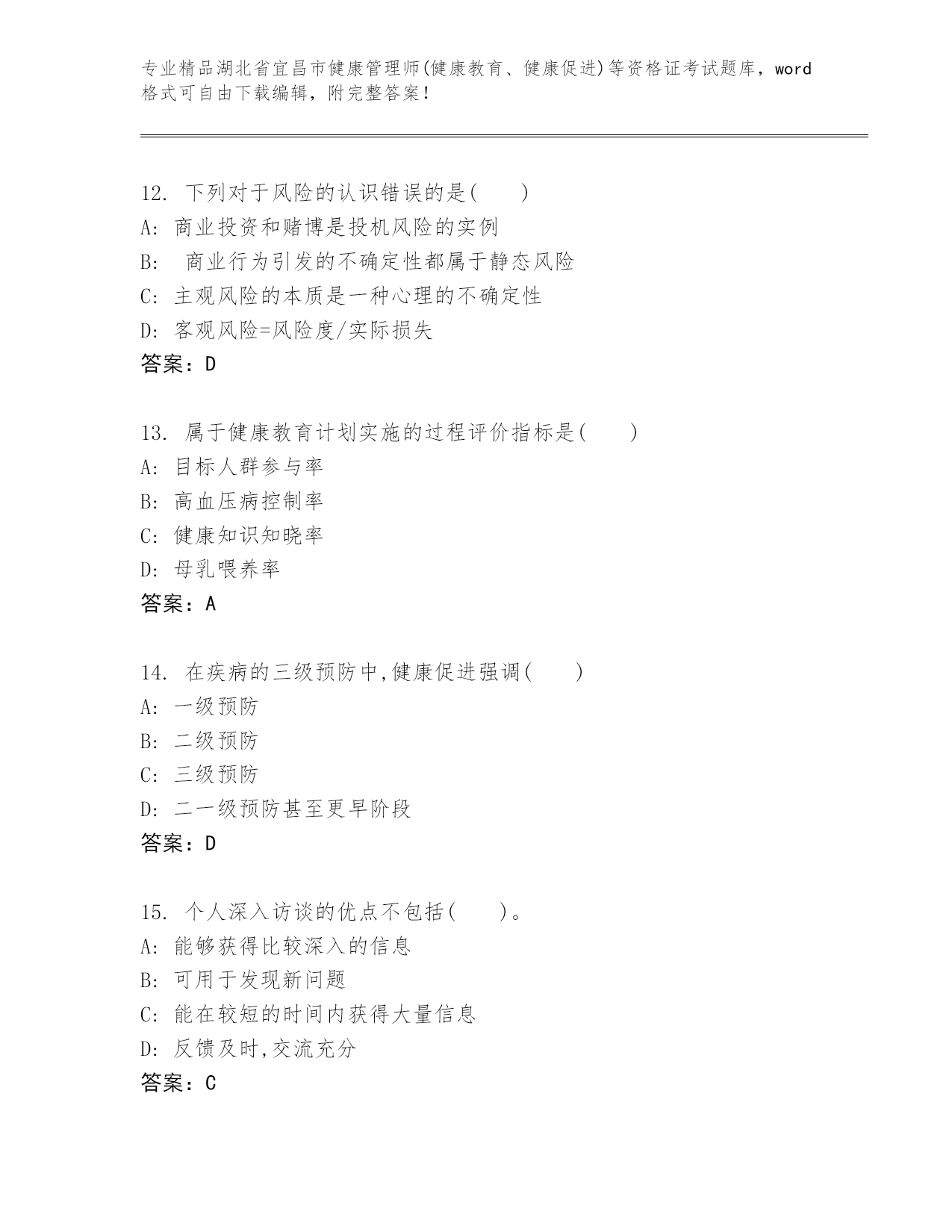 专业精品湖北省宜昌市健康管理师(健康教育、健康促进)等资格证考试题库，word格式可自由下载编辑，附完整答案！

12. 下列对于风险的认识错误的是( )
A: 商业投资和赌博是投机风险的实例
B: 商业行为引发的不确定性都属于静态风险
C: 主观风险的本质是一种心理的不确定性
D: 客观风险=风险度/实际损失
答案：D

13. 属于健康教育计划实施的过程评价指标是( )
A: 目标人群参与率
B: 高血压病控制率
C: 健康知识知晓率
D: 母乳喂养率
答案：A

14. 在疾病的三级预防中,健康促进强调( )
A: 一级预防
B: 二级预防
C: 三级预防
D: 二一级预防甚至更早阶段
答案：D

15. 个人深入访谈的优点不包括( )。
A: 能够获得比较深入的信息
B: 可用于发现新问题
C: 能在较短的时间内获得大量信息
D: 反馈及时,交流充分
答案：C